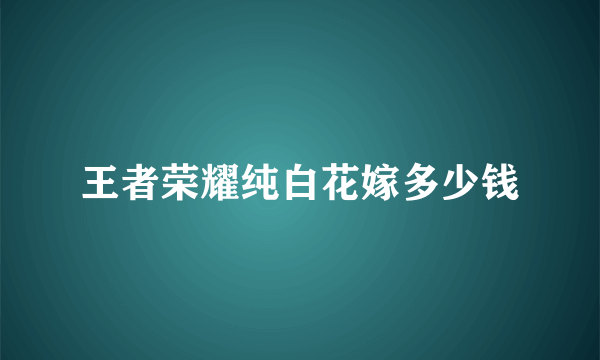 王者荣耀纯白花嫁多少钱